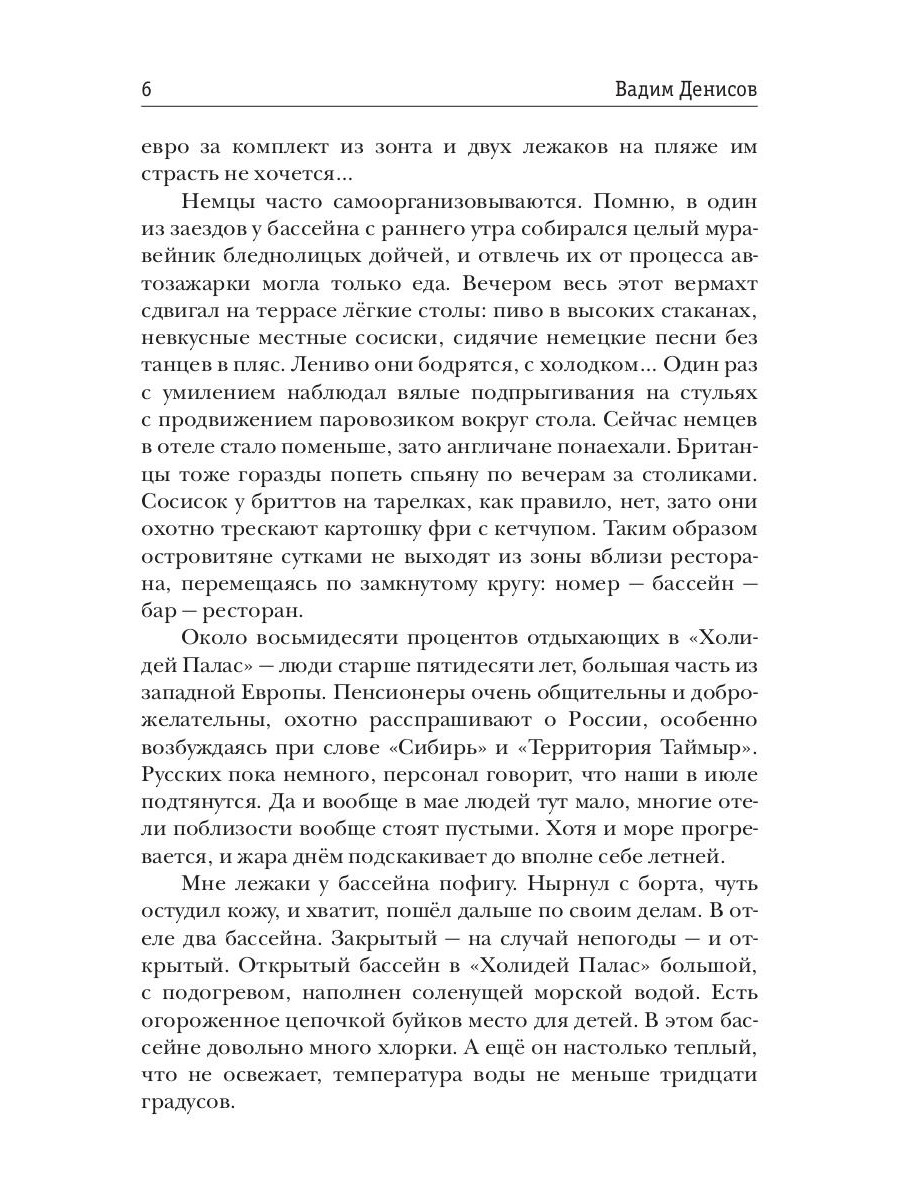 6 Вадим Денисов

евро за комплект из зонта и двух лежаков на пляже им страсть не хочется...

Немцы часто самоорганизовываются. Помню, в один из заездов у бассейна с раннего утра собирался целый муравейник бледнолицых дойчей, и отвлечь их от процесса автозажарки могла только еда. Вечером весь этот вермахт сдвигал на террасе лёгкие столы: пиво в высоких стаканах, невкусные местные сосиски, сидячие немецкие песни без танцев в пляс. Лениво они бодрятся, с холодком... Один раз с умилением наблюдал вялые подпрыгивания на стульях с продвижением паровозиком вокруг стола. Сейчас немцев в отеле стало поменьше, зато англичане понаехали. Британцы тоже горазды попеть спьяну по вечерам за столиками. Сосисок у бриттов на тарелках, как правило, нет, зато они охотно трескают картошку фри с кетчупом. Таким образом островитяне сутками не выходят из зоны вблизи ресторана, перемещаясь по замкнутому кругу: номер — бассейн — бар — ресторан.

Около восьмидесяти процентов отдыхающих в «Холидей Палас» — люди старше пятидесяти лет, большая часть из западной Европы. Пенсионеры очень общительны и доброжелательны, охотно расспрашивают о России, особенно возбуждаясь при слове «Сибирь» и «Территория Таймыр». Русских пока немного, персонал говорит, что наши в июле подтянутся. Да и вообще в мае людей тут мало, многие отели поблизости вообще стоят пустыми. Хотя и море прогревается, и жара днём подскакивает до вполне себе летней.

Мне лежаки у бассейна пофигу. Нырнул с борта, чуть остудил кожу, и хватит, пошёл дальше по своим делам. В отеле два бассейна. Закрытый — на случай непогоды — и открытый. Открытый бассейн в «Холидей Палас» большой, с подогревом, наполнен соленущей морской водой. Есть огороженное цепочкой буйков место для детей. В этом бассейне довольно много хлорки. А ещё он настолько теплый, что не освежает, температура воды не меньше тридцати градусов.